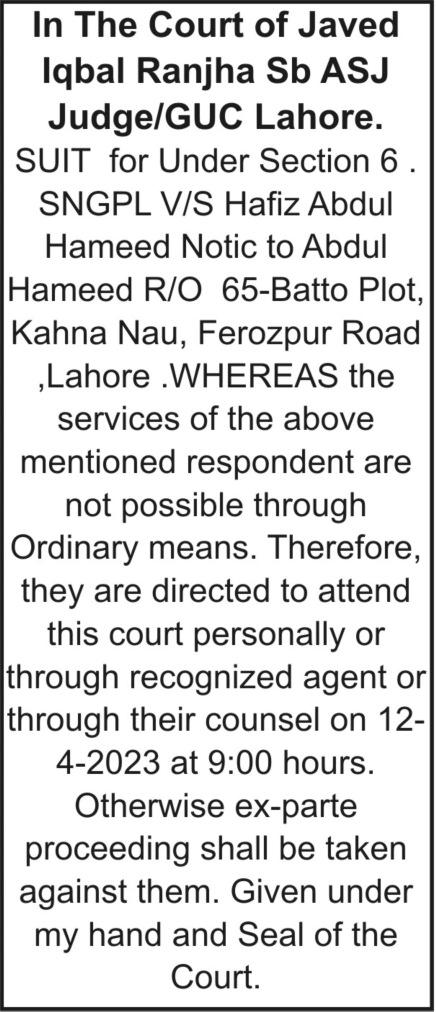 In The Court of Javed Iqbal Ranjha Sb ASJ Judge/GUC Lahore.

SUIT for Under Section 6 . SNGPL V/S Hafiz Abdul Hameed Notic to Abdul Hameed R/O 65-Batto Plot, Kahna Nau, Ferozpur Road ,Lahore .WHEREAS the services of the above mentioned respondent are not possible through Ordinary means. Therefore, they are directed to attend this court personally or through recognized agent or through their counsel on 12-4-2023 at 9:00 hours. Otherwise ex-parte proceeding shall be taken against them. Given under my hand and Seal of the Court.